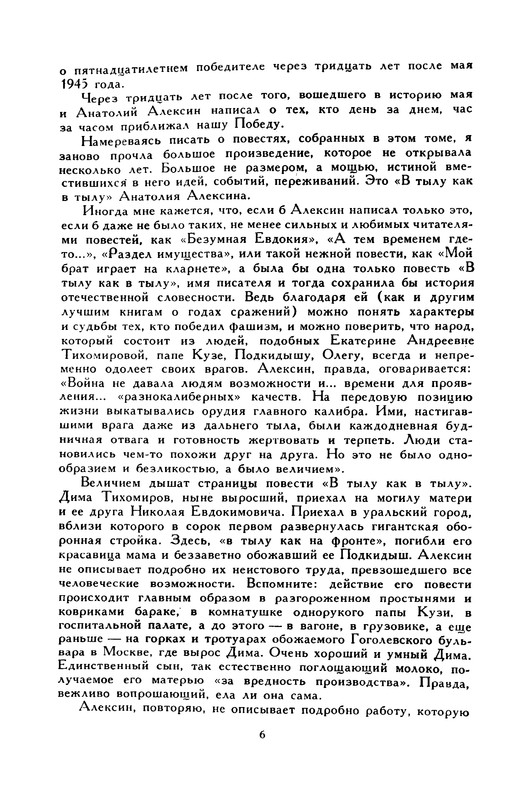 о пятнадцатилетнем победителе через тридцать лет после мая 1945 года.

Через тридцать лет после того, вошедшего в историю мая и Анатолий Алексин написал о тех, кто день за днем, час за часом приближал нашу Победу.

Намереваясь писать о повестях, собранных в этом томе, я заново прочла большое произведение, которое не открывала несколько лет. Большое не размером, а мощью, истиной вместившихся в него идей, событий, переживаний. Это «В тылу как в тылу» Анатолия Алексина.

Иногда мне кажется, что, если б Алексин написал только это, если б даже не было таких, не менее сильных и любимых читателями повестей, как «Безумная Евдокия», «А тем временем где-то...», «Раздел имущества», или такой нежной повести, как «Мой брат играет на кларнете», а была бы одна только повесть «В тылу как в тылу», имя писателя и тогда сохранила бы история отечественной словесности. Ведь благодаря ей (как и другим лучшим книгам о годах сражений) можно понять характеры и судьбы тех, кто победил фашизм, и можно поверить, что народ, который состоит из людей, подобных Екатерине Андреевне Тихомировой, папе Кузе, Подкидышу, Олегу, всегда и непременно одолеет своих врагов. Алексин, правда, оговаривается: «Война не давала людям возможности и... времени для проявления... «разнокалиберных» качеств. На передовую позицию жизни выкатывались орудия главного калибра. Ими, настигавшими врага даже из дальнего тыла, были каждодневная будничная отвага и готовность жертвовать и терпеть. Люди становились чем-то похожи друг на друга. Но это не было однообразием и безликостью, а было величием».

Величием дышат страницы повести «В тылу как в тылу». Дима Тихомиров, ныне выросший, приехал на могилу матери и ее друга Николая Евдокимовича. Приехал в уральский город, вблизи которого в сорок первом развернулась гигантская оборонная стройка. Здесь, «в тылу как на фронте», погибли его красавица мама и беззаветно обожавший ее Подкидыш. Алексин не описывает подробно их неистового труда, превзошедшего все человеческие возможности. Вспомните: действие его повести происходит главным образом в разгороженном простынями и ковриками бараке, в комнатушке однорукого папы Кузи, в госпитальной палате, а до этого — в вагоне, в грузовике, а еще раньше — на горках и тротуарах обожаемого Гоголевского бульвара в Москве, где вырос Дима. Очень хороший и умный Дима. Единственный сын, так естественно поглощающий молоко, получаемое его матерью «за вредность производства». Правда, вежливо вопрошающий, ела ли она сама.

Алексин, повторяю, не описывает подробно работу, которую

6